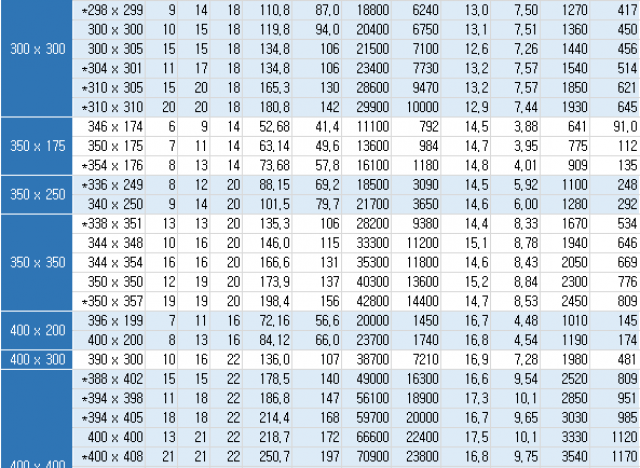 | | | | | | | | | | | | | |
|---|---|---|---|---|---|---|---|---|---|---|---|---|
| 300 x 300 | *298 x 299 | 9 | 14 | 18 | 110,8 | 87,0 | 18800 | 6240 | 13,0 | 7,50 | 1270 | 417 |
| | 300 x 300 | 10 | 15 | 18 | 119,8 | 94,0 | 20400 | 6750 | 13,1 | 7,51 | 1360 | 450 |
| | 300 x 305 | 15 | 15 | 18 | 134,8 | 106 | 21500 | 7100 | 12,6 | 7,26 | 1440 | 456 |
| | *304 x 301 | 11 | 17 | 18 | 134,8 | 106 | 23400 | 7730 | 13,2 | 7,57 | 1540 | 514 |
| | *310 x 305 | 15 | 20 | 18 | 165,3 | 130 | 28600 | 9470 | 13,2 | 7,57 | 1850 | 621 |
| | *310 x 310 | 20 | 20 | 18 | 180,8 | 142 | 29900 | 10000 | 12,9 | 7,44 | 1930 | 645 |
| 350 x 175 | 346 x 174 | 6 | 9 | 14 | 52,68 | 41,4 | 11100 | 792 | 14,5 | 3,88 | 641 | 91,0 |
| | 350 x 175 | 7 | 11 | 14 | 63,14 | 49,6 | 13600 | 984 | 14,7 | 3,95 | 775 | 112 |
| | *354 x 176 | 8 | 13 | 14 | 73,68 | 57,8 | 16100 | 1180 | 14,8 | 4,01 | 909 | 135 |
| 350 x 250 | *336 x 249 | 8 | 12 | 20 | 88,15 | 69,2 | 18500 | 3090 | 14,5 | 5,92 | 1100 | 248 |
| | 340 x 250 | 9 | 14 | 20 | 101,5 | 79,7 | 21700 | 3650 | 14,6 | 6,00 | 1280 | 292 |
| 350 x 350 | *338 x 351 | 13 | 13 | 20 | 135,3 | 106 | 28200 | 9380 | 14,4 | 8,33 | 1670 | 534 |
| | 344 x 348 | 10 | 16 | 20 | 146,0 | 115 | 33300 | 11200 | 15,1 | 8,78 | 1940 | 646 |
| | 344 x 354 | 16 | 16 | 20 | 166,6 | 131 | 35300 | 11800 | 14,6 | 8,43 | 2050 | 669 |
| | 350 x 350 | 12 | 19 | 20 | 173,9 | 137 | 40300 | 13600 | 15,2 | 8,84 | 2300 | 776 |
| | *350 x 357 | 19 | 19 | 20 | 198,4 | 156 | 42800 | 14400 | 14,7 | 8,53 | 2450 | 809 |
| 400 x 200 | 396 x 199 | 7 | 11 | 16 | 72,16 | 56,6 | 20000 | 1450 | 16,7 | 4,48 | 1010 | 145 |
| | 400 x 200 | 8 | 13 | 16 | 84,12 | 66,0 | 23700 | 1740 | 16,8 | 4,54 | 1190 | 174 |
| 400 x 300 | 390 x 300 | 10 | 16 | 22 | 136,0 | 107 | 38700 | 7210 | 16,9 | 7,28 | 1980 | 481 |
| 400 x 400 | *388 x 402 | 15 | 15 | 22 | 178,5 | 140 | 49000 | 16300 | 16,6 | 9,54 | 2520 | 809 |
| | *394 x 398 | 11 | 18 | 22 | 186,8 | 147 | 56100 | 18900 | 17,3 | 10,1 | 2850 | 951 |
| | *394 x 405 | 18 | 18 | 22 | 214,4 | 168 | 59700 | 20000 | 16,7 | 9,65 | 3030 | 985 |
| | 400 x 400 | 13 | 21 | 22 | 218,7 | 172 | 66600 | 22400 | 17,5 | 10,1 | 3330 | 1120 |
| | *400 x 408 | 21 | 21 | 22 | 250,7 | 197 | 70900 | 23800 | 16,8 | 9,75 | 3540 | 1170 |